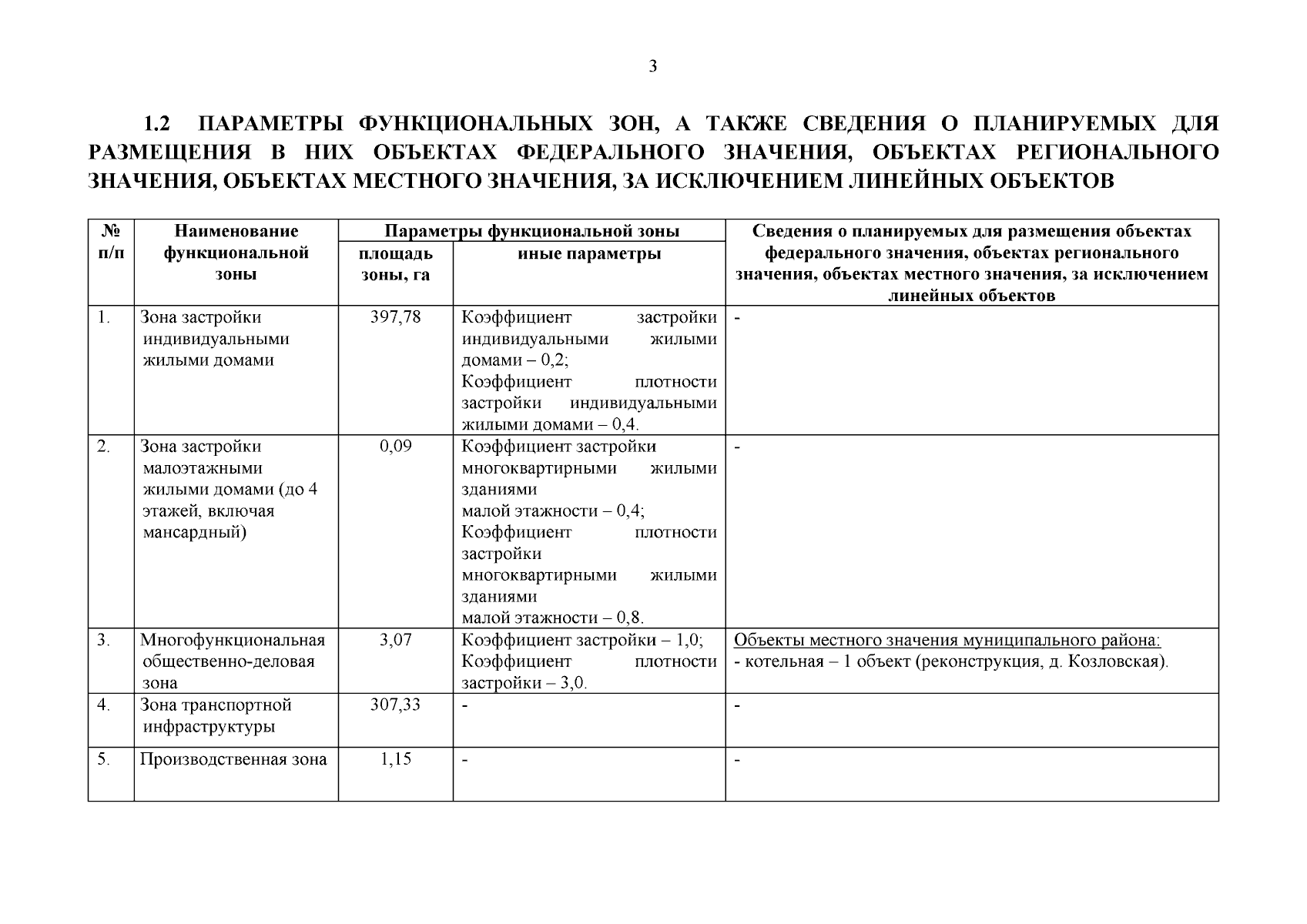 3

1.2 ПАРАМЕТРЫ ФУНКЦИОНАЛЬНЫХ ЗОН, А ТАКЖЕ СВЕДЕНИЯ О ПЛАНИРУЕМЫХ ДЛЯ РАЗМЕЩЕНИЯ В НИХ ОБЪЕКТАХ ФЕДЕРАЛЬНОГО ЗНАЧЕНИЯ, ОБЪЕКТАХ РЕГИОНАЛЬНОГО ЗНАЧЕНИЯ, ОБЪЕКТАХ МЕСТНОГО ЗНАЧЕНИЯ, ЗА ИСКЛЮЧЕНИЕМ ЛИНЕЙНЫХ ОБЪЕКТОВ

| № п/п | Наименование функциональной зоны | Параметры функциональной зоны: площадь зоны, га | Параметры функциональной зоны: иные параметры | Сведения о планируемых для размещения объектах федерального значения, объектах регионального значения, объектах местного значения, за исключением линейных объектов |
|---|---|---|---|---|
| 1. | Зона застройки индивидуальными жилыми домами | 397,78 | Коэффициент застройки индивидуальными жилыми домами – 0,2; Коэффициент плотности застройки индивидуальными жилыми домами – 0,4. | - |
| 2. | Зона застройки малоэтажными жилыми домами (до 4 этажей, включая мансардный) | 0,09 | Коэффициент застройки многоквартирными жилыми зданиями малой этажности – 0,4; Коэффициент плотности застройки многоквартирными жилыми зданиями малой этажности – 0,8. | - |
| 3. | Многофункциональная общественно-деловая зона | 3,07 | Коэффициент застройки – 1,0; Коэффициент плотности застройки – 3,0. | Объекты местного значения муниципального района: - котельная – 1 объект (реконструкция, д. Козловская). |
| 4. | Зона транспортной инфраструктуры | 307,33 | - | - |
| 5. | Производственная зона | 1,15 | - | - |